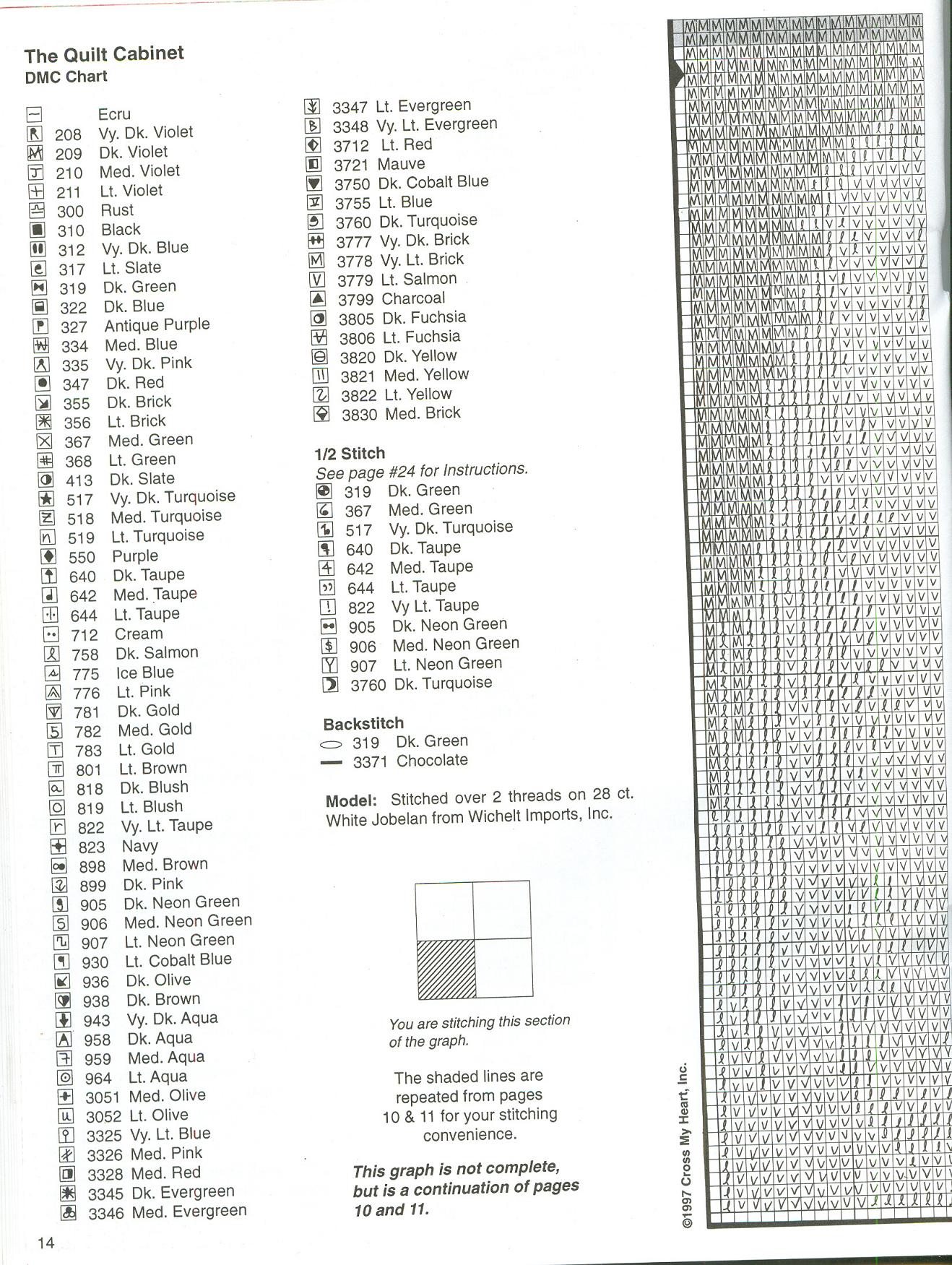 The Quilt Cabinet
DMC Chart

Ecru
208 Vy. Dk. Violet
209 Dk. Violet
210 Med. Violet
211 Lt. Violet
300 Rust
310 Black
312 Vy. Dk. Blue
317 Lt. Slate
319 Dk. Green
322 Dk. Blue
327 Antique Purple
334 Med. Blue
335 Vy. Dk. Pink
347 Dk. Red
355 Dk. Brick
356 Lt. Brick
367 Med. Green
368 Lt. Green
413 Dk. Slate
517 Vy. Dk. Turquoise
518 Med. Turquoise
519 Lt. Turquoise
550 Purple
640 Dk. Taupe
642 Med. Taupe
644 Lt. Taupe
712 Cream
758 Dk. Salmon
775 Ice Blue
776 Lt. Pink
781 Dk. Gold
782 Med. Gold
783 Lt. Gold
801 Lt. Brown
818 Dk. Blush
819 Lt. Blush
822 Vy. Lt. Taupe
823 Navy
898 Med. Brown
899 Dk. Pink
905 Dk. Neon Green
906 Med. Neon Green
907 Lt. Neon Green
930 Lt. Cobalt Blue
936 Dk. Olive
938 Dk. Brown
943 Vy. Dk. Aqua
958 Dk. Aqua
959 Med. Aqua
964 Lt. Aqua
3051 Med. Olive
3052 Lt. Olive
3325 Vy. Lt. Blue
3326 Med. Pink
3328 Med. Red
3345 Dk. Evergreen
3346 Med. Evergreen

3347 Lt. Evergreen
3348 Vy. Lt. Evergreen
3712 Lt. Red
3721 Mauve
3750 Dk. Cobalt Blue
3755 Lt. Blue
3760 Dk. Turquoise
3777 Vy. Dk. Brick
3778 Vy. Lt. Brick
3779 Lt. Salmon
3799 Charcoal
3805 Dk. Fuchsia
3806 Lt. Fuchsia
3820 Dk. Yellow
3821 Med. Yellow
3822 Lt. Yellow
3830 Med. Brick

1/2 Stitch
See page #24 for Instructions.
319 Dk. Green
367 Med. Green
517 Vy. Dk. Turquoise
640 Dk. Taupe
642 Med. Taupe
644 Lt. Taupe
822 Vy Lt. Taupe
905 Dk. Neon Green
906 Med. Neon Green
907 Lt. Neon Green
3760 Dk. Turquoise

Backstitch
319 Dk. Green
3371 Chocolate

Model: Stitched over 2 threads on 28 ct. White Jobelan from Wichelt Imports, Inc.

You are stitching this section of the graph.

The shaded lines are repeated from pages 10 & 11 for your stitching convenience.

This graph is not complete, but is a continuation of pages 10 and 11.

©1997 Cross My Heart, Inc.

14